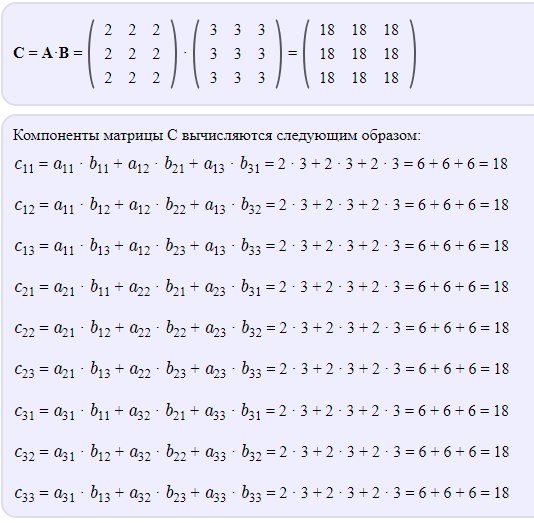 $\mathbf{C} = \mathbf{A} \cdot \mathbf{B} = \begin{pmatrix} 2 & 2 & 2 \\ 2 & 2 & 2 \\ 2 & 2 & 2 \end{pmatrix} \cdot \begin{pmatrix} 3 & 3 & 3 \\ 3 & 3 & 3 \\ 3 & 3 & 3 \end{pmatrix} = \begin{pmatrix} 18 & 18 & 18 \\ 18 & 18 & 18 \\ 18 & 18 & 18 \end{pmatrix}$

Компоненты матрицы C вычисляются следующим образом:

$c_{11} = a_{11} \cdot b_{11} + a_{12} \cdot b_{21} + a_{13} \cdot b_{31} = 2 \cdot 3 + 2 \cdot 3 + 2 \cdot 3 = 6 + 6 + 6 = 18$

$c_{12} = a_{11} \cdot b_{12} + a_{12} \cdot b_{22} + a_{13} \cdot b_{32} = 2 \cdot 3 + 2 \cdot 3 + 2 \cdot 3 = 6 + 6 + 6 = 18$

$c_{13} = a_{11} \cdot b_{13} + a_{12} \cdot b_{23} + a_{13} \cdot b_{33} = 2 \cdot 3 + 2 \cdot 3 + 2 \cdot 3 = 6 + 6 + 6 = 18$

$c_{21} = a_{21} \cdot b_{11} + a_{22} \cdot b_{21} + a_{23} \cdot b_{31} = 2 \cdot 3 + 2 \cdot 3 + 2 \cdot 3 = 6 + 6 + 6 = 18$

$c_{22} = a_{21} \cdot b_{12} + a_{22} \cdot b_{22} + a_{23} \cdot b_{32} = 2 \cdot 3 + 2 \cdot 3 + 2 \cdot 3 = 6 + 6 + 6 = 18$

$c_{23} = a_{21} \cdot b_{13} + a_{22} \cdot b_{23} + a_{23} \cdot b_{33} = 2 \cdot 3 + 2 \cdot 3 + 2 \cdot 3 = 6 + 6 + 6 = 18$

$c_{31} = a_{31} \cdot b_{11} + a_{32} \cdot b_{21} + a_{33} \cdot b_{31} = 2 \cdot 3 + 2 \cdot 3 + 2 \cdot 3 = 6 + 6 + 6 = 18$

$c_{32} = a_{31} \cdot b_{12} + a_{32} \cdot b_{22} + a_{33} \cdot b_{32} = 2 \cdot 3 + 2 \cdot 3 + 2 \cdot 3 = 6 + 6 + 6 = 18$

$c_{33} = a_{31} \cdot b_{13} + a_{32} \cdot b_{23} + a_{33} \cdot b_{33} = 2 \cdot 3 + 2 \cdot 3 + 2 \cdot 3 = 6 + 6 + 6 = 18$